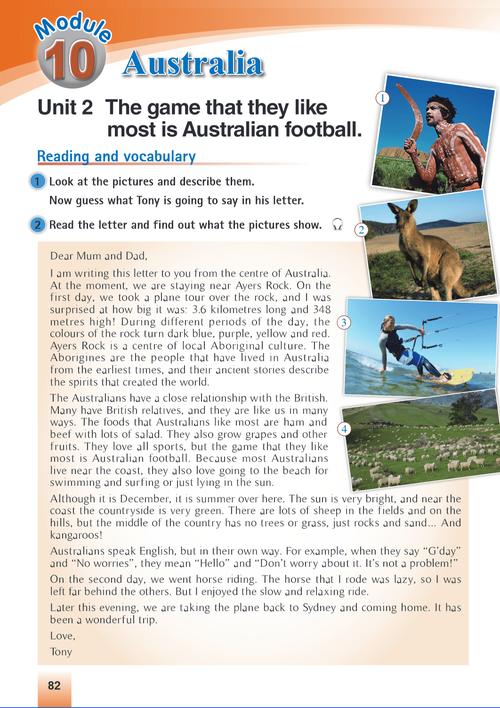 Module 10 Australia

Unit 2 The game that they like most is Australian football.

Reading and vocabulary

1 Look at the pictures and describe them.
Now guess what Tony is going to say in his letter.

2 Read the letter and find out what the pictures show.

1

2

3

4

Dear Mum and Dad,

I am writing this letter to you from the centre of Australia. At the moment, we are staying near Ayers Rock. On the first day, we took a plane tour over the rock, and I was surprised at how big it was: 3.6 kilometres long and 348 metres high! During different periods of the day, the colours of the rock turn dark blue, purple, yellow and red. Ayers Rock is a centre of local Aboriginal culture. The Aborigines are the people that have lived in Australia from the earliest times, and their ancient stories describe the spirits that created the world.

The Australians have a close relationship with the British. Many have British relatives, and they are like us in many ways. The foods that Australians like most are ham and beef with lots of salad. They also grow grapes and other fruits. They love all sports, but the game that they like most is Australian football. Because most Australians live near the coast, they also love going to the beach for swimming and surfing or just lying in the sun.

Although it is December, it is summer over here. The sun is very bright, and near the coast the countryside is very green. There are lots of sheep in the fields and on the hills, but the middle of the country has no trees or grass, just rocks and sand... And kangaroos!

Australians speak English, but in their own way. For example, when they say "G'day" and "No worries", they mean "Hello" and "Don't worry about it. It's not a problem!"

On the second day, we went horse riding. The horse that I rode was lazy, so I was left far behind the others. But I enjoyed the slow and relaxing ride.

Later this evening, we are taking the plane back to Sydney and coming home. It has been a wonderful trip.

Love,
Tony

82